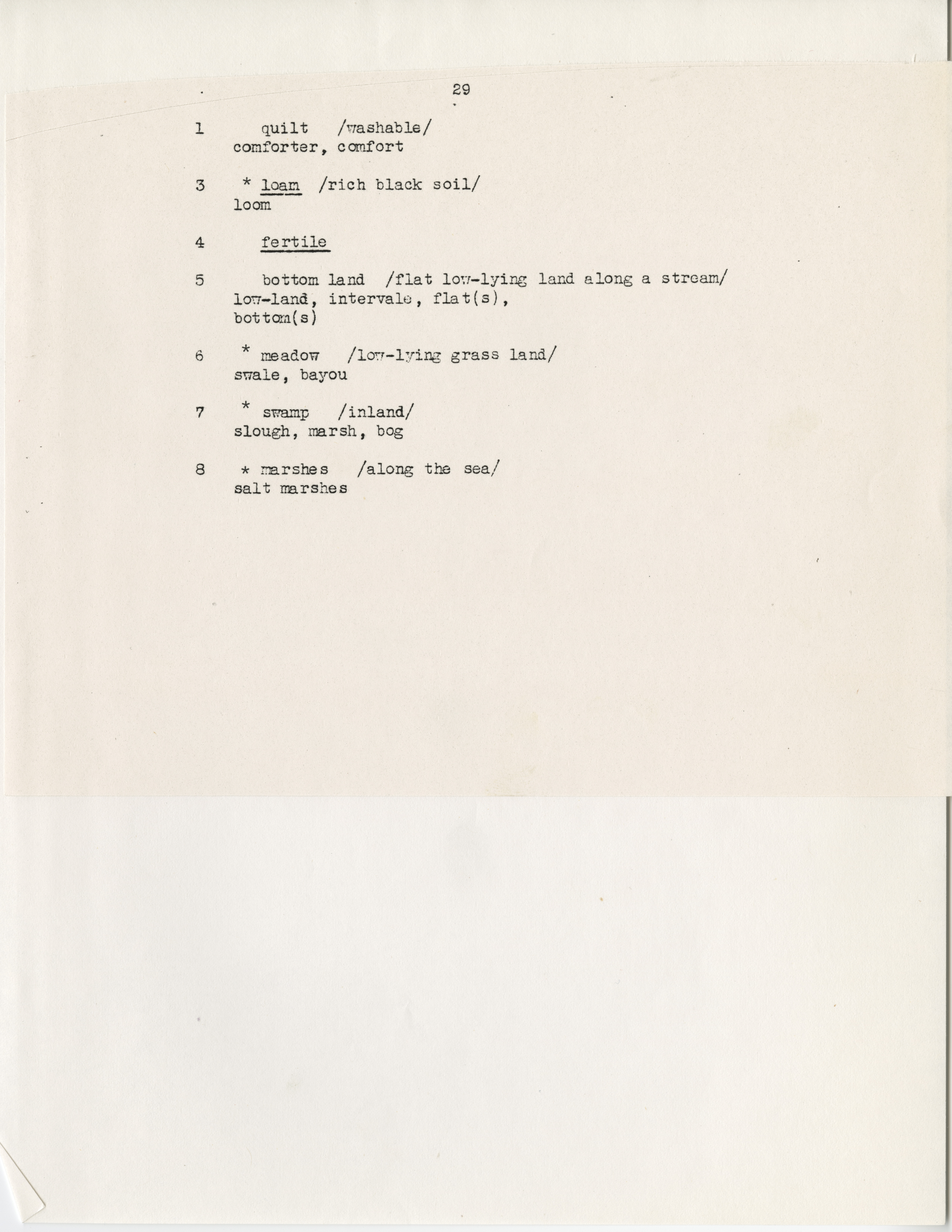 29

1 quilt /washable/
comforter, comfort

3 * loam /rich black soil/
loom

4 fertile

5 bottom land /flat low-lying land along a stream/
low-land, intervale, flat(s),
bottom(s)

6 * meadow /low-lying grass land/
swale, bayou

7 * swamp /inland/
slough, marsh, bog

8 * marshes /along the sea/
salt marshes